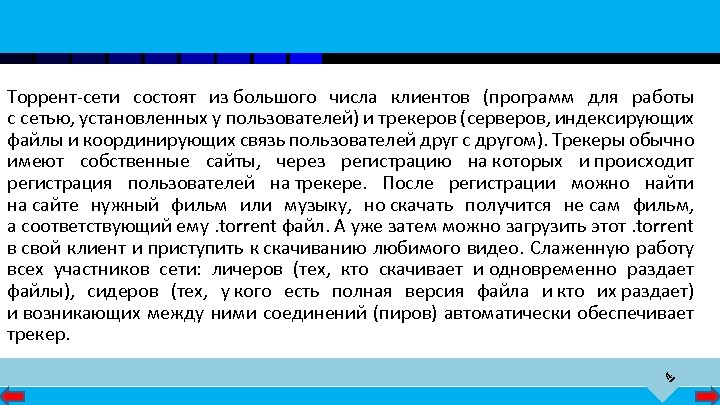 Торрент-сети состоят из большого числа клиентов (программ для работы с сетью, установленных у пользователей) и трекеров (серверов, индексирующих файлы и координирующих связь пользователей друг с другом). Трекеры обычно имеют собственные сайты, через регистрацию на которых и происходит регистрация пользователей на трекере. После регистрации можно найти на сайте нужный фильм или музыку, но скачать получится не сам фильм, а соответствующий ему .torrent файл. А уже затем можно загрузить этот .torrent в свой клиент и приступить к скачиванию любимого видео. Слаженную работу всех участников сети: личеров (тех, кто скачивает и одновременно раздает файлы), сидеров (тех, у кого есть полная версия файла и кто их раздает) и возникающих между ними соединений (пиров) автоматически обеспечивает трекер.